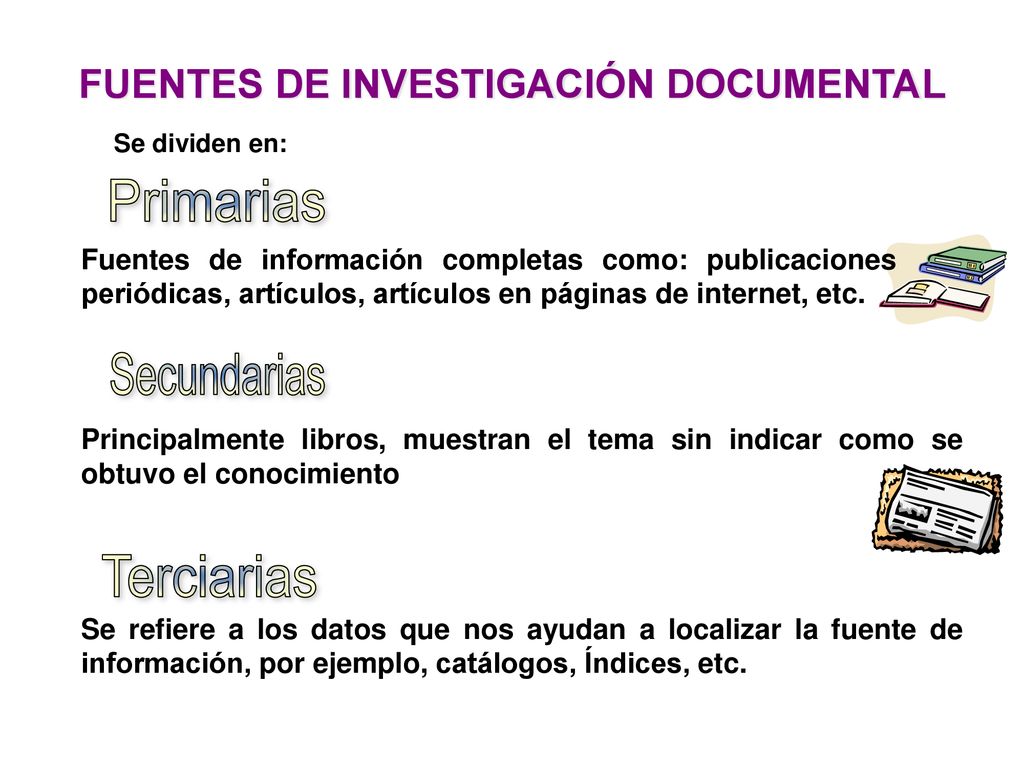 FUENTES DE INVESTIGACIÓN DOCUMENTAL

Se dividen en:

Primarias

Fuentes de información completas como: publicaciones periódicas, artículos, artículos en páginas de internet, etc.

Secundarias

Principalmente libros, muestran el tema sin indicar como se obtuvo el conocimiento

Terciarias

Se refiere a los datos que nos ayudan a localizar la fuente de información, por ejemplo, catálogos, Índices, etc.